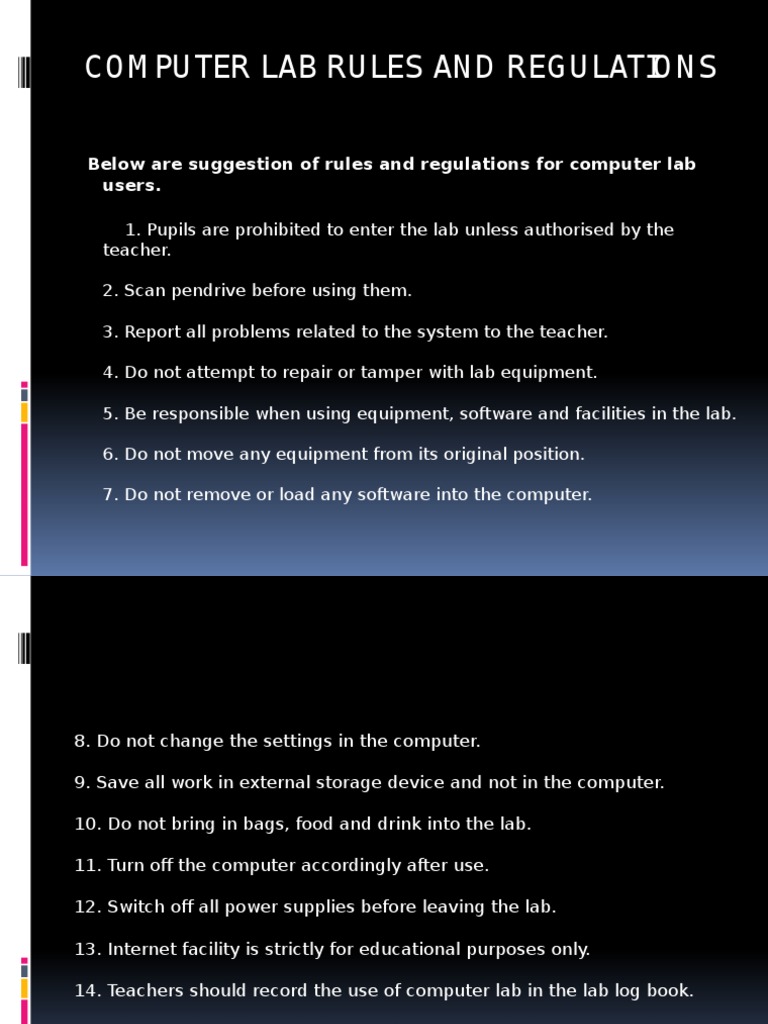 COMPUTER LAB RULES AND REGULATIONS

Below are suggestion of rules and regulations for computer lab users.

1. Pupils are prohibited to enter the lab unless authorised by the teacher.

2. Scan pendrive before using them.

3. Report all problems related to the system to the teacher.

4. Do not attempt to repair or tamper with lab equipment.

5. Be responsible when using equipment, software and facilities in the lab.

6. Do not move any equipment from its original position.

7. Do not remove or load any software into the computer.

8. Do not change the settings in the computer.

9. Save all work in external storage device and not in the computer.

10. Do not bring in bags, food and drink into the lab.

11. Turn off the computer accordingly after use.

12. Switch off all power supplies before leaving the lab.

13. Internet facility is strictly for educational purposes only.

14. Teachers should record the use of computer lab in the lab log book.